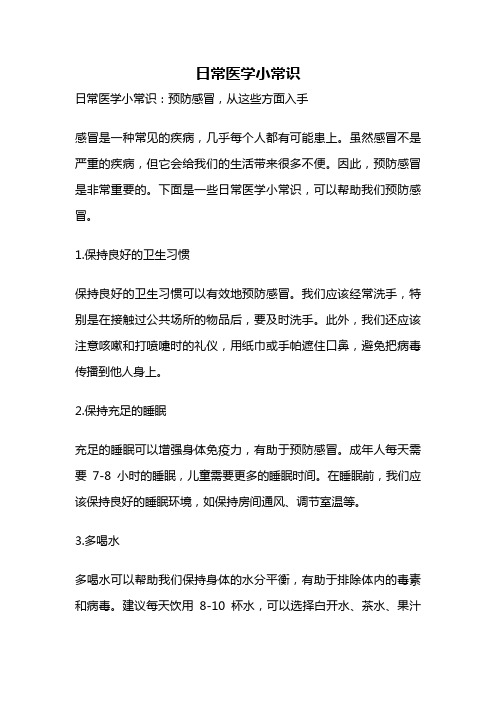 日常医学小常识

日常医学小常识：预防感冒，从这些方面入手

感冒是一种常见的疾病，几乎每个人都有可能患上。虽然感冒不是严重的疾病，但它会给我们的生活带来很多不便。因此，预防感冒是非常重要的。下面是一些日常医学小常识，可以帮助我们预防感冒。

1.保持良好的卫生习惯

保持良好的卫生习惯可以有效地预防感冒。我们应该经常洗手，特别是在接触过公共场所的物品后，要及时洗手。此外，我们还应该注意咳嗽和打喷嚏时的礼仪，用纸巾或手帕遮住口鼻，避免把病毒传播到他人身上。

2.保持充足的睡眠

充足的睡眠可以增强身体免疫力，有助于预防感冒。成年人每天需要 7-8 小时的睡眠，儿童需要更多的睡眠时间。在睡眠前，我们应该保持良好的睡眠环境，如保持房间通风、调节室温等。

3.多喝水

多喝水可以帮助我们保持身体的水分平衡，有助于排除体内的毒素和病毒。建议每天饮用 8-10 杯水，可以选择白开水、茶水、果汁